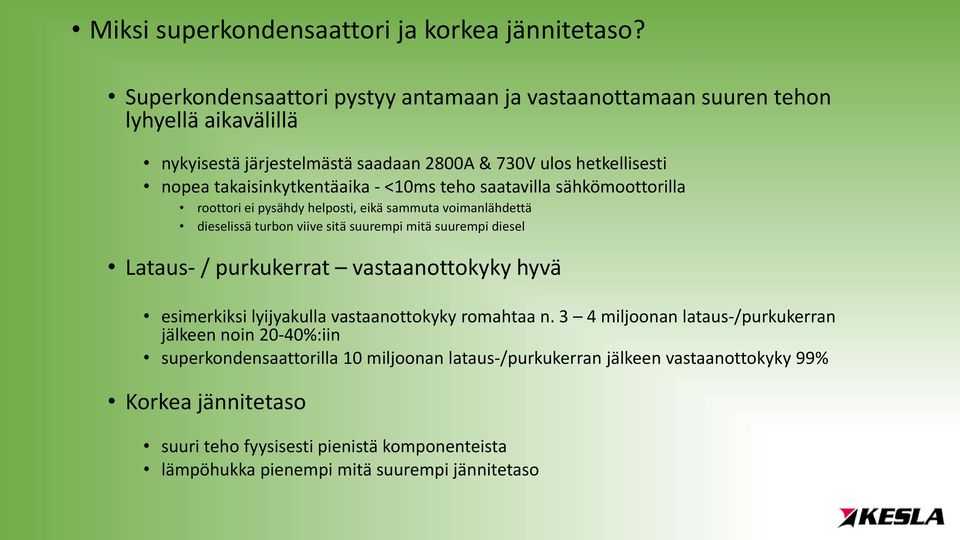 • Miksi superkondensaattori ja korkea jännitetaso?

• Superkondensaattori pystyy antamaan ja vastaanottamaan suuren tehon lyhyellä aikavälillä

• nykyisestä järjestelmästä saadaan 2800A & 730V ulos hetkellisesti
• nopea takaisinkytkentäaika - <10ms teho saatavilla sähkömoottorilla
• roottori ei pysähdy helposti, eikä sammuta voimanlähdettä
• dieselissä turbon viive sitä suurempi mitä suurempi diesel

• Lataus- / purkukerrat – vastaanottokyky hyvä

• esimerkiksi lyijyakulla vastaanottokyky romahtaa n. 3 – 4 miljoonan lataus-/purkukerran jälkeen noin 20-40%:iin
• superkondensaattorilla 10 miljoonan lataus-/purkukerran jälkeen vastaanottokyky 99%

• Korkea jännitetaso

• suuri teho fyysisesti pienistä komponenteista
• lämpöhukka pienempi mitä suurempi jännitetaso

KESLA